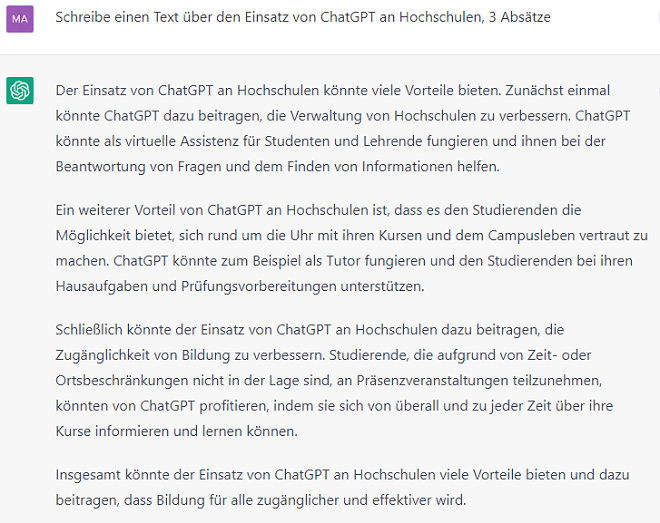 MA

Schreibe einen Text über den Einsatz von ChatGPT an Hochschulen, 3 Absätze

Der Einsatz von ChatGPT an Hochschulen könnte viele Vorteile bieten. Zunächst einmal könnte ChatGPT dazu beitragen, die Verwaltung von Hochschulen zu verbessern. ChatGPT könnte als virtuelle Assistenz für Studenten und Lehrende fungieren und ihnen bei der Beantwortung von Fragen und dem Finden von Informationen helfen.

Ein weiterer Vorteil von ChatGPT an Hochschulen ist, dass es den Studierenden die Möglichkeit bietet, sich rund um die Uhr mit ihren Kursen und dem Campusleben vertraut zu machen. ChatGPT könnte zum Beispiel als Tutor fungieren und den Studierenden bei ihren Hausaufgaben und Prüfungsvorbereitungen unterstützen.

Schließlich könnte der Einsatz von ChatGPT an Hochschulen dazu beitragen, die Zugänglichkeit von Bildung zu verbessern. Studierende, die aufgrund von Zeit- oder Ortsbeschränkungen nicht in der Lage sind, an Präsenzveranstaltungen teilzunehmen, könnten von ChatGPT profitieren, indem sie sich von überall und zu jeder Zeit über ihre Kurse informieren und lernen können.

Insgesamt könnte der Einsatz von ChatGPT an Hochschulen viele Vorteile bieten und dazu beitragen, dass Bildung für alle zugänglicher und effektiver wird.